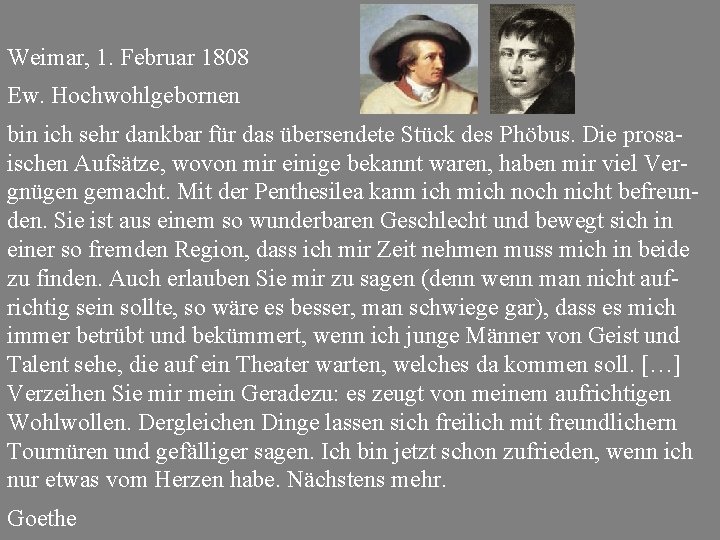 Weimar, 1. Februar 1808

Ew. Hochwohlgebornen

bin ich sehr dankbar für das übersendete Stück des Phöbus. Die prosaischen Aufsätze, wovon mir einige bekannt waren, haben mir viel Vergnügen gemacht. Mit der Penthesilea kann ich mich noch nicht befreunden. Sie ist aus einem so wunderbaren Geschlecht und bewegt sich in einer so fremden Region, dass ich mir Zeit nehmen muss mich in beide zu finden. Auch erlauben Sie mir zu sagen (denn wenn man nicht aufrichtig sein sollte, so wäre es besser, man schwiege gar), dass es mich immer betrübt und bekümmert, wenn ich junge Männer von Geist und Talent sehe, die auf ein Theater warten, welches da kommen soll. […] Verzeihen Sie mir mein Geradezu: es zeugt von meinem aufrichtigen Wohlwollen. Dergleichen Dinge lassen sich freilich mit freundlichern Tournüren und gefälliger sagen. Ich bin jetzt schon zufrieden, wenn ich nur etwas vom Herzen habe. Nächstens mehr.

Goethe